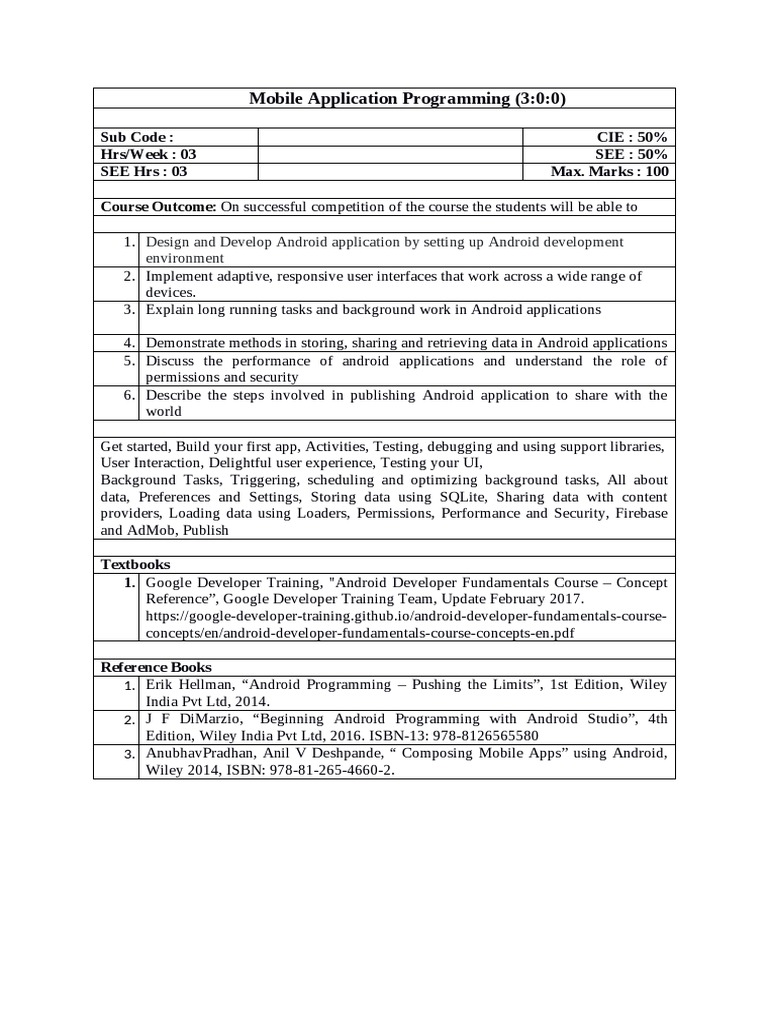 Mobile Application Programming (3:0:0)

Sub Code :
CIE : 50%
Hrs/Week : 03
SEE : 50%
SEE Hrs : 03
Max. Marks : 100

Course Outcome: On successful competition of the course the students will be able to

1. Design and Develop Android application by setting up Android development environment
2. Implement adaptive, responsive user interfaces that work across a wide range of devices.
3. Explain long running tasks and background work in Android applications
4. Demonstrate methods in storing, sharing and retrieving data in Android applications
5. Discuss the performance of android applications and understand the role of permissions and security
6. Describe the steps involved in publishing Android application to share with the world

Get started, Build your first app, Activities, Testing, debugging and using support libraries, User Interaction, Delightful user experience, Testing your UI,
Background Tasks, Triggering, scheduling and optimizing background tasks, All about data, Preferences and Settings, Storing data using SQLite, Sharing data with content providers, Loading data using Loaders, Permissions, Performance and Security, Firebase and AdMob, Publish

Textbooks
1. Google Developer Training, "Android Developer Fundamentals Course – Concept Reference", Google Developer Training Team, Update February 2017. https://google-developer-training.github.io/android-developer-fundamentals-course-concepts/en/android-developer-fundamentals-course-concepts-en.pdf

Reference Books
1. Erik Hellman, "Android Programming – Pushing the Limits", 1st Edition, Wiley India Pvt Ltd, 2014.
2. J F DiMarzio, "Beginning Android Programming with Android Studio", 4th Edition, Wiley India Pvt Ltd, 2016. ISBN-13: 978-8126565580
3. AnubhavPradhan, Anil V Deshpande, " Composing Mobile Apps" using Android, Wiley 2014, ISBN: 978-81-265-4660-2.